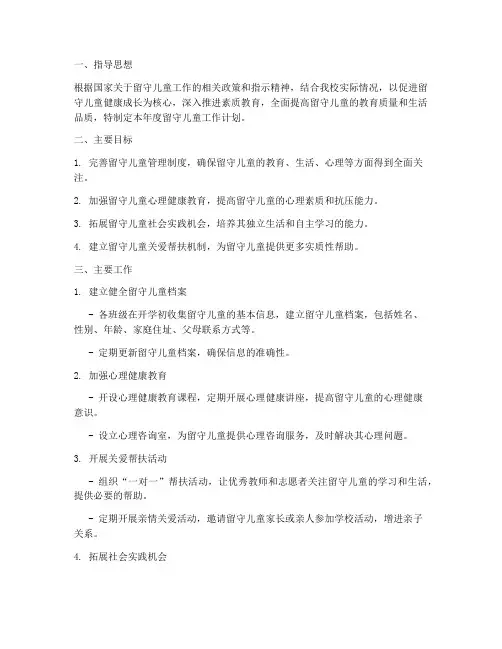 一、指导思想

根据国家关于留守儿童工作的相关政策和指示精神，结合我校实际情况，以促进留守儿童健康成长为核心，深入推进素质教育，全面提高留守儿童的教育质量和生活品质，特制定本年度留守儿童工作计划。

二、主要目标

1. 完善留守儿童管理制度，确保留守儿童的教育、生活、心理等方面得到全面关注。

2. 加强留守儿童心理健康教育，提高留守儿童的心理素质和抗压能力。

3. 拓展留守儿童社会实践机会，培养其独立生活和自主学习的能力。

4. 建立留守儿童关爱帮扶机制，为留守儿童提供更多实质性帮助。

三、主要工作

1. 建立健全留守儿童档案

- 各班级在开学初收集留守儿童的基本信息，建立留守儿童档案，包括姓名、性别、年龄、家庭住址、父母联系方式等。

- 定期更新留守儿童档案，确保信息的准确性。

2. 加强心理健康教育

- 开设心理健康教育课程，定期开展心理健康讲座，提高留守儿童的心理健康意识。

- 设立心理咨询室，为留守儿童提供心理咨询服务，及时解决其心理问题。

3. 开展关爱帮扶活动

- 组织“一对一”帮扶活动，让优秀教师和志愿者关注留守儿童的学习和生活，提供必要的帮助。

- 定期开展亲情关爱活动，邀请留守儿童家长或亲人参加学校活动，增进亲子关系。

4. 拓展社会实践机会